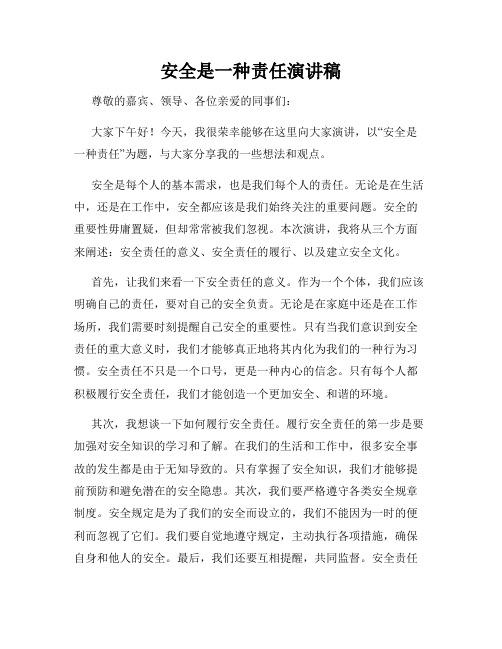 安全是一种责任演讲稿

尊敬的嘉宾、领导、各位亲爱的同事们：

大家下午好！今天，我很荣幸能够在这里向大家演讲，以“安全是一种责任”为题，与大家分享我的一些想法和观点。

安全是每个人的基本需求，也是我们每个人的责任。无论是在生活中，还是在工作中，安全都应该是我们始终关注的重要问题。安全的重要性毋庸置疑，但却常常被我们忽视。本次演讲，我将从三个方面来阐述：安全责任的意义、安全责任的履行、以及建立安全文化。

首先，让我们来看一下安全责任的意义。作为一个个体，我们应该明确自己的责任，要对自己的安全负责。无论是在家庭中还是在工作场所，我们需要时刻提醒自己安全的重要性。只有当我们意识到安全责任的重大意义时，我们才能够真正地将其内化为我们的一种行为习惯。安全责任不只是一个口号，更是一种内心的信念。只有每个人都积极履行安全责任，我们才能创造一个更加安全、和谐的环境。

其次，我想谈一下如何履行安全责任。履行安全责任的第一步是要加强对安全知识的学习和了解。在我们的生活和工作中，很多安全事故的发生都是由于无知导致的。只有掌握了安全知识，我们才能够提前预防和避免潜在的安全隐患。其次，我们要严格遵守各类安全规章制度。安全规定是为了我们的安全而设立的，我们不能因为一时的便利而忽视了它们。我们要自觉地遵守规定，主动执行各项措施，确保自身和他人的安全。最后，我们还要互相提醒，共同监督。安全责任